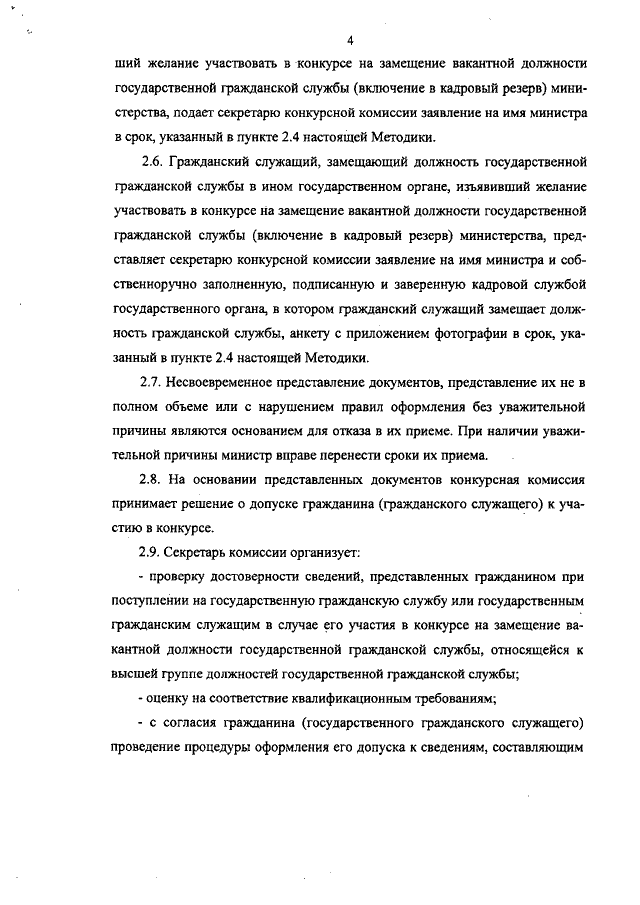 4

ший желание участвовать в конкурсе на замещение вакантной должности государственной гражданской службы (включение в кадровый резерв) министерства, подает секретарю конкурсной комиссии заявление на имя министра в срок, указанный в пункте 2.4 настоящей Методики.

2.6. Гражданский служащий, замещающий должность государственной гражданской службы в ином государственном органе, изъявивший желание участвовать в конкурсе на замещение вакантной должности государственной гражданской службы (включение в кадровый резерв) министерства, представляет секретарю конкурсной комиссии заявление на имя министра и собственноручно заполненную, подписанную и заверенную кадровой службой государственного органа, в котором гражданский служащий замещает должность гражданской службы, анкету с приложением фотографии в срок, указанный в пункте 2.4 настоящей Методики.

2.7. Несвоевременное представление документов, представление их не в полном объеме или с нарушением правил оформления без уважительной причины являются основанием для отказа в их приеме. При наличии уважительной причины министр вправе перенести сроки их приема.

2.8. На основании представленных документов конкурсная комиссия принимает решение о допуске гражданина (гражданского служащего) к участию в конкурсе.

2.9. Секретарь комиссии организует:

- проверку достоверности сведений, представленных гражданином при поступлении на государственную гражданскую службу или государственным гражданским служащим в случае его участия в конкурсе на замещение вакантной должности государственной гражданской службы, относящейся к высшей группе должностей государственной гражданской службы;

- оценку на соответствие квалификационным требованиям;

- с согласия гражданина (государственного гражданского служащего) проведение процедуры оформления его допуска к сведениям, составляющим